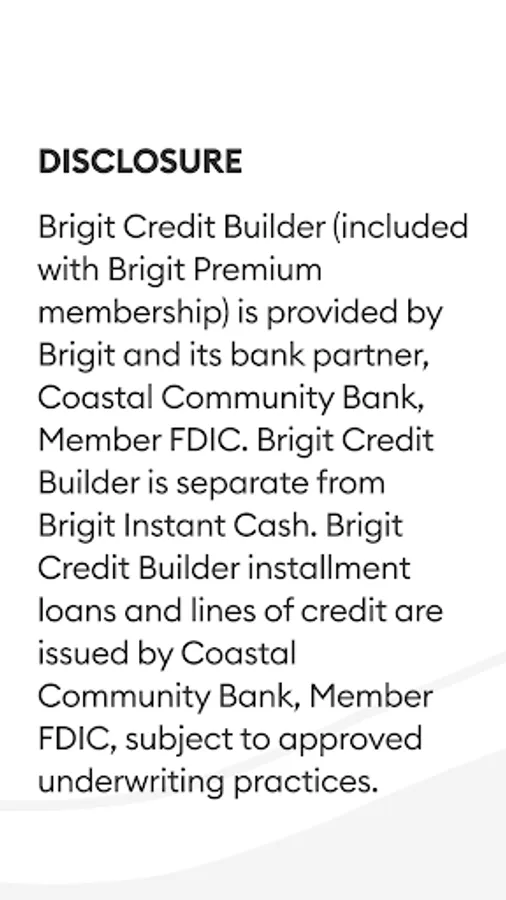 DISCLOSURE

Brigit Credit Builder (included with Brigit Premium membership) is provided by Brigit and its bank partner, Coastal Community Bank, Member FDIC. Brigit Credit Builder is separate from Brigit Instant Cash. Brigit Credit Builder installment loans and lines of credit are issued by Coastal Community Bank, Member FDIC, subject to approved underwriting practices.